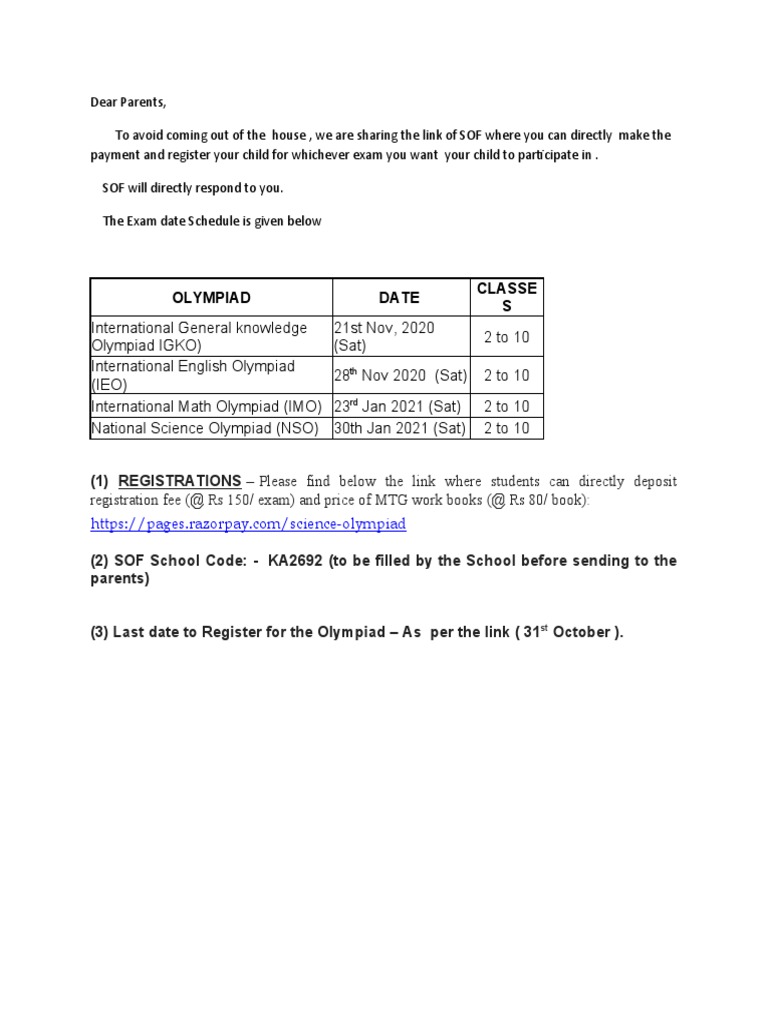 Dear Parents,

To avoid coming out of the house , we are sharing the link of SOF where you can directly make the payment and register your child for whichever exam you want your child to participate in .

SOF will directly respond to you.

The Exam date Schedule is given below

| OLYMPIAD | DATE | CLASSES |
|---|---|---|
| International General knowledge Olympiad IGKO) | 21st Nov, 2020 (Sat) | 2 to 10 |
| International English Olympiad (IEO) | 28$^{th}$ Nov 2020 (Sat) | 2 to 10 |
| International Math Olympiad (IMO) | 23$^{rd}$ Jan 2021 (Sat) | 2 to 10 |
| National Science Olympiad (NSO) | 30th Jan 2021 (Sat) | 2 to 10 |

(1) REGISTRATIONS – Please find below the link where students can directly deposit registration fee (@ Rs 150/ exam) and price of MTG work books (@ Rs 80/ book):
https://pages.razorpay.com/science-olympiad

(2) SOF School Code: - KA2692 (to be filled by the School before sending to the parents)

(3) Last date to Register for the Olympiad – As per the link ( 31$^{st}$ October ).